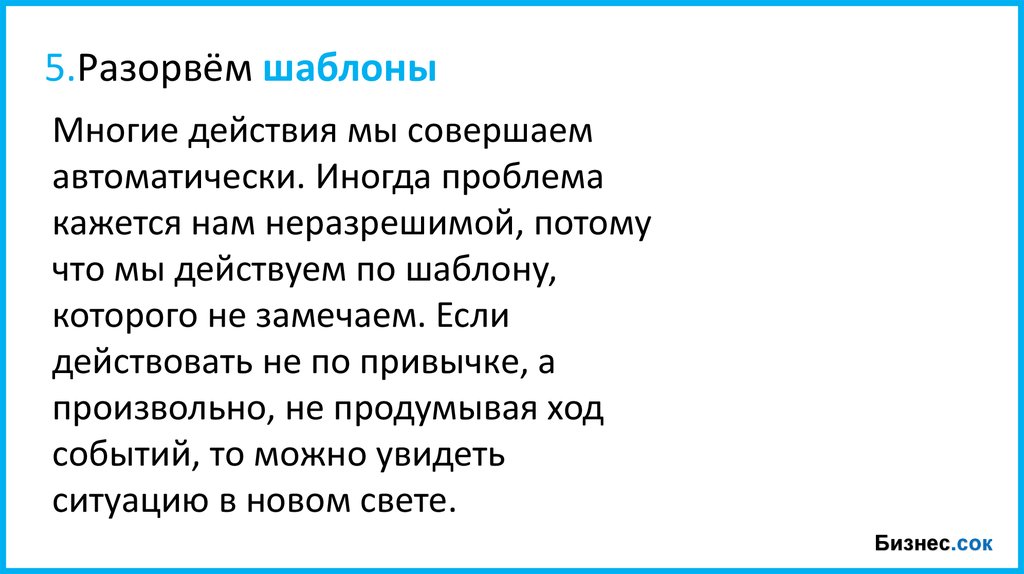 5.Разорвём шаблоны

Многие действия мы совершаем автоматически. Иногда проблема кажется нам неразрешимой, потому что мы действуем по шаблону, которого не замечаем. Если действовать не по привычке, а произвольно, не продумывая ход событий, то можно увидеть ситуацию в новом свете.

Бизнес.сок